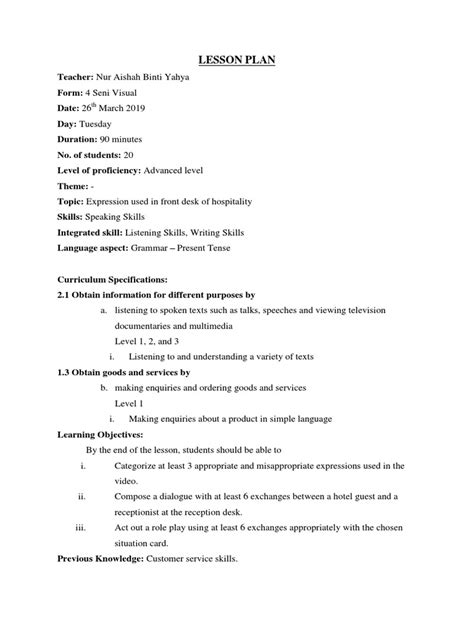 LESSON PLAN

Teacher: Nur Aishah Binti Yahya

Form: 4 Seni Visual

Date: 26$^{th}$ March 2019

Day: Tuesday

Duration: 90 minutes

No. of students: 20

Level of proficiency: Advanced level

Theme: -

Topic: Expression used in front desk of hospitality

Skills: Speaking Skills

Integrated skill: Listening Skills, Writing Skills

Language aspect: Grammar – Present Tense

Curriculum Specifications:

2.1 Obtain information for different purposes by

a. listening to spoken texts such as talks, speeches and viewing television documentaries and multimedia

Level 1, 2, and 3

i. Listening to and understanding a variety of texts

1.3 Obtain goods and services by

b. making enquiries and ordering goods and services

Level 1

i. Making enquiries about a product in simple language

Learning Objectives:

By the end of the lesson, students should be able to

i. Categorize at least 3 appropriate and misappropriate expressions used in the video.

ii. Compose a dialogue with at least 6 exchanges between a hotel guest and a receptionist at the reception desk.

iii. Act out a role play using at least 6 exchanges appropriately with the chosen situation card.

Previous Knowledge: Customer service skills.